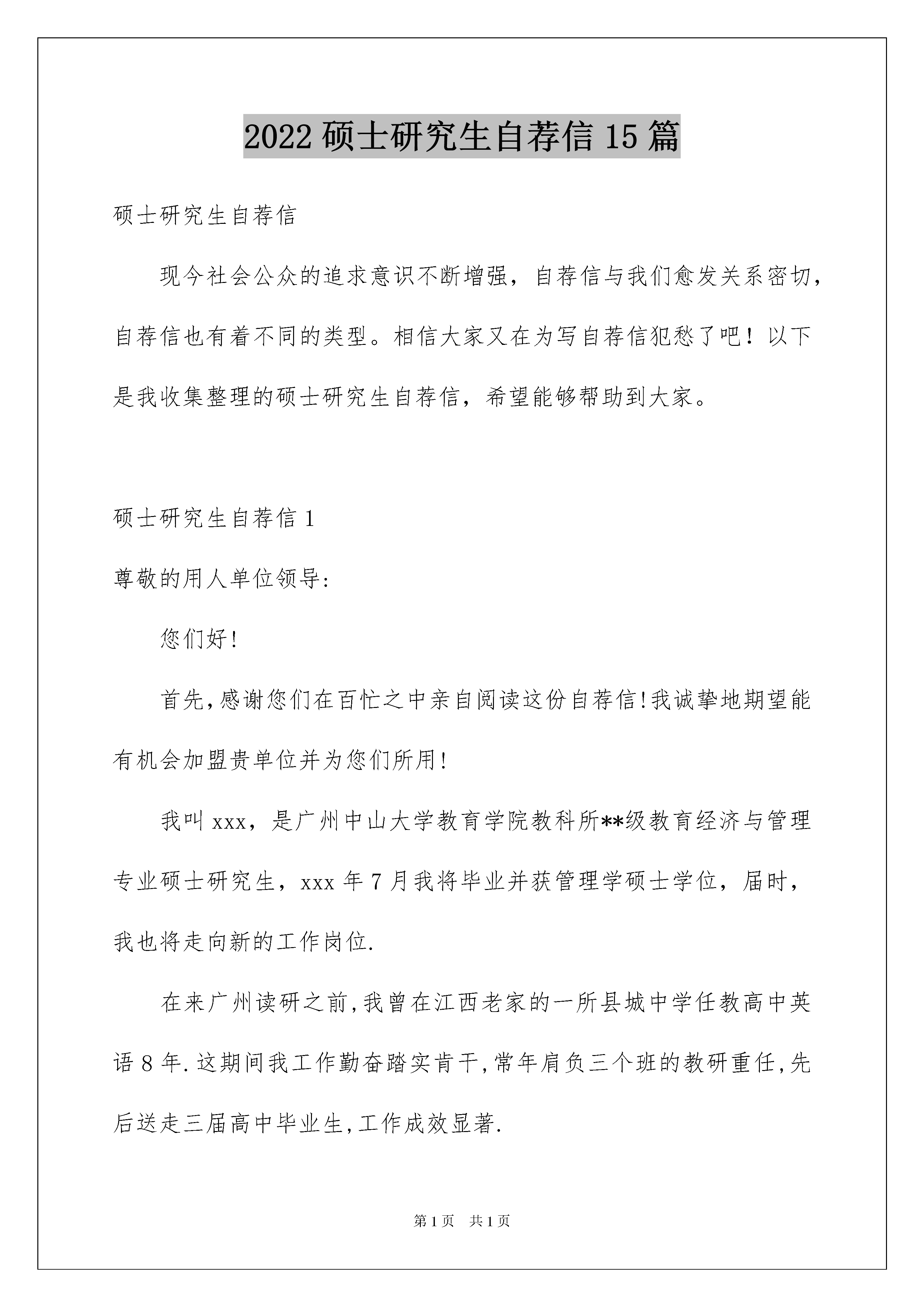 2022 硕士研究生自荐信 15 篇

硕士研究生自荐信

现今社会公众的追求意识不断增强，自荐信与我们愈发关系密切，自荐信也有着不同的类型。相信大家又在为写自荐信犯愁了吧！以下是我收集整理的硕士研究生自荐信，希望能够帮助到大家。

硕士研究生自荐信 1

尊敬的用人单位领导:

您们好!

首先,感谢您们在百忙之中亲自阅读这份自荐信!我诚挚地期望能有机会加盟贵单位并为您们所用!

我叫 xxx，是广州中山大学教育学院教科所**级教育经济与管理专业硕士研究生，xxx 年 7 月我将毕业并获管理学硕士学位，届时，我也将走向新的工作岗位.

在来广州读研之前,我曾在江西老家的一所县城中学任教高中英语 8 年.这期间我工作勤奋踏实肯干,常年肩负三个班的教研重任,先后送走三届高中毕业生,工作成效显著.

第 1 页　共 1 页